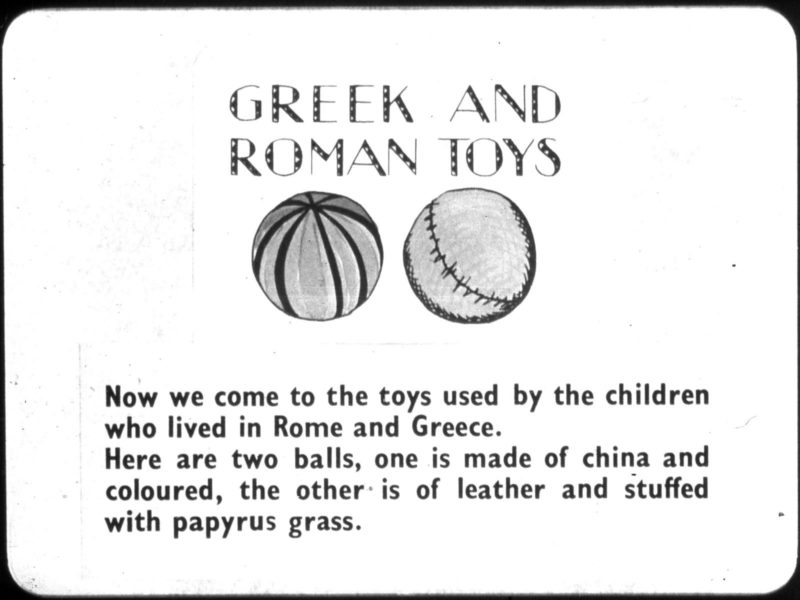 GREEK AND ROMAN TOYS

Now we come to the toys used by the children who lived in Rome and Greece.
Here are two balls, one is made of china and coloured, the other is of leather and stuffed with papyrus grass.